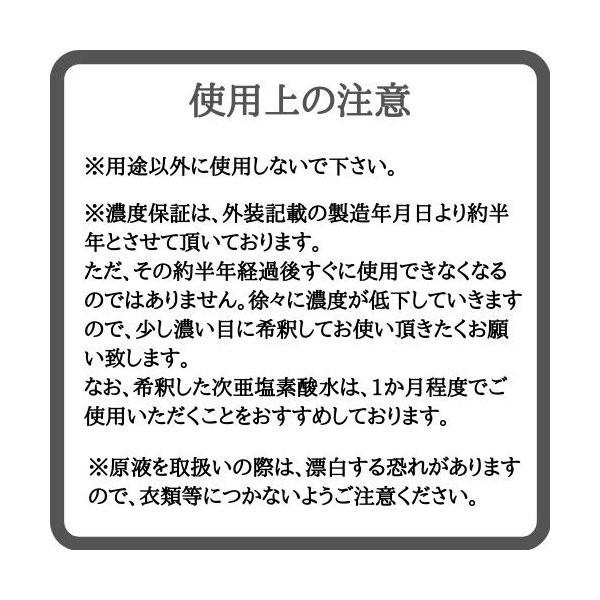 使用上の注意

※用途以外に使用しないで下さい。

※濃度保証は、外装記載の製造年月日より約半年とさせて頂いております。
ただ、その約半年経過後すぐに使用できなくなるのではありません。徐々に濃度が低下していきますので、少し濃い目に希釈してお使い頂きたくお願い致します。
なお、希釈した次亜塩素酸水は、1か月程度でご使用いただくことをおすすめしております。

※原液を取扱いの際は、漂白する恐れがありますので、衣類等につかないようご注意ください。